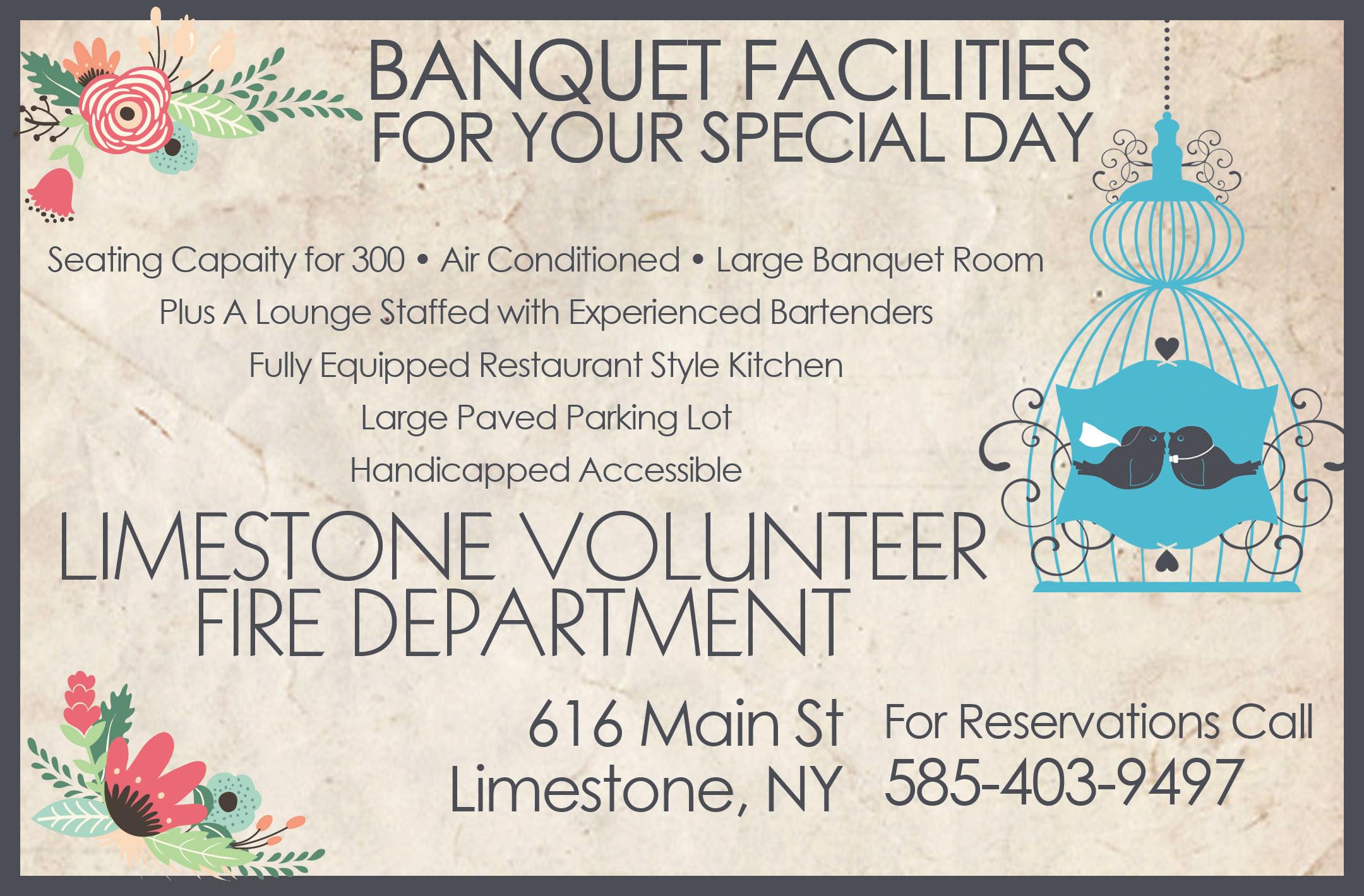 BANQUET FACILITIES
FOR YOUR SPECIAL DAY

Seating Capaity for 300 • Air Conditioned • Large Banquet Room
Plus A Lounge Staffed with Experienced Bartenders
Fully Equipped Restaurant Style Kitchen
Large Paved Parking Lot
Handicapped Accessible

LIMESTONE VOLUNTEER
FIRE DEPARTMENT

616 Main St
Limestone, NY

For Reservations Call
585-403-9497